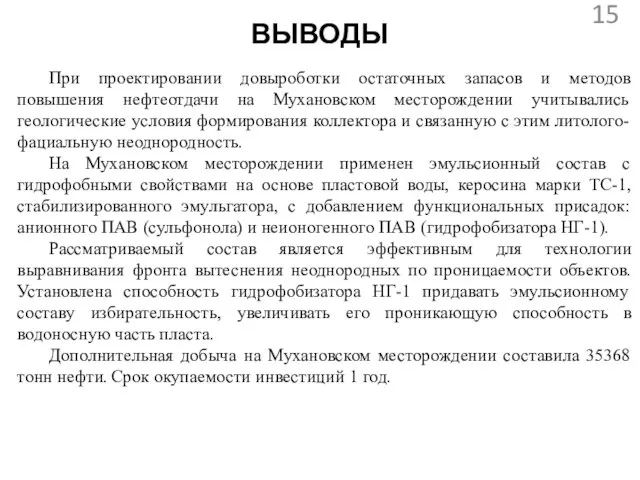 15

ВЫВОДЫ

При проектировании довыроботки остаточных запасов и методов повышения нефтеотдачи на Мухановском месторождении учитывались геологические условия формирования коллектора и связанную с этим литолого-фациальную неоднородность.

На Мухановском месторождении применен эмульсионный состав с гидрофобными свойствами на основе пластовой воды, керосина марки ТС-1, стабилизированного эмульгатора, с добавлением функциональных присадок: анионного ПАВ (сульфонола) и неионогенного ПАВ (гидрофобизатора НГ-1).

Рассматриваемый состав является эффективным для технологии выравнивания фронта вытеснения неоднородных по проницаемости объектов. Установлена способность гидрофобизатора НГ-1 придавать эмульсионному составу избирательность, увеличивать его проникающую способность в водоносную часть пласта.

Дополнительная добыча на Мухановском месторождении составила 35368 тонн нефти. Срок окупаемости инвестиций 1 год.